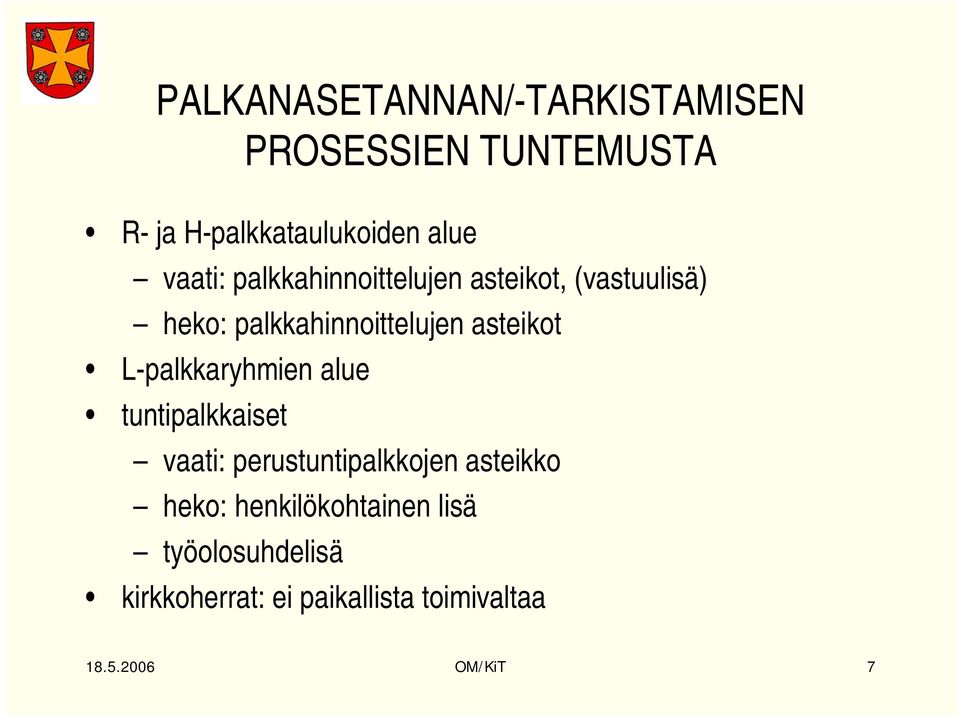 PALKANASETANNAN/-TARKISTAMISEN PROSESSIEN TUNTEMUSTA

• R- ja H-palkkataulukoiden alue
– vaati: palkkahinnoittelujen asteikot, (vastuulisä)
– heko: palkkahinnoittelujen asteikot
• L-palkkaryhmien alue
• tuntipalkkaiset
– vaati: perustuntipalkkojen asteikko
– heko: henkilökohtainen lisä
– työolosuhdelisä
• kirkkoherrat: ei paikallista toimivaltaa

18.5.2006

OM/KiT

7